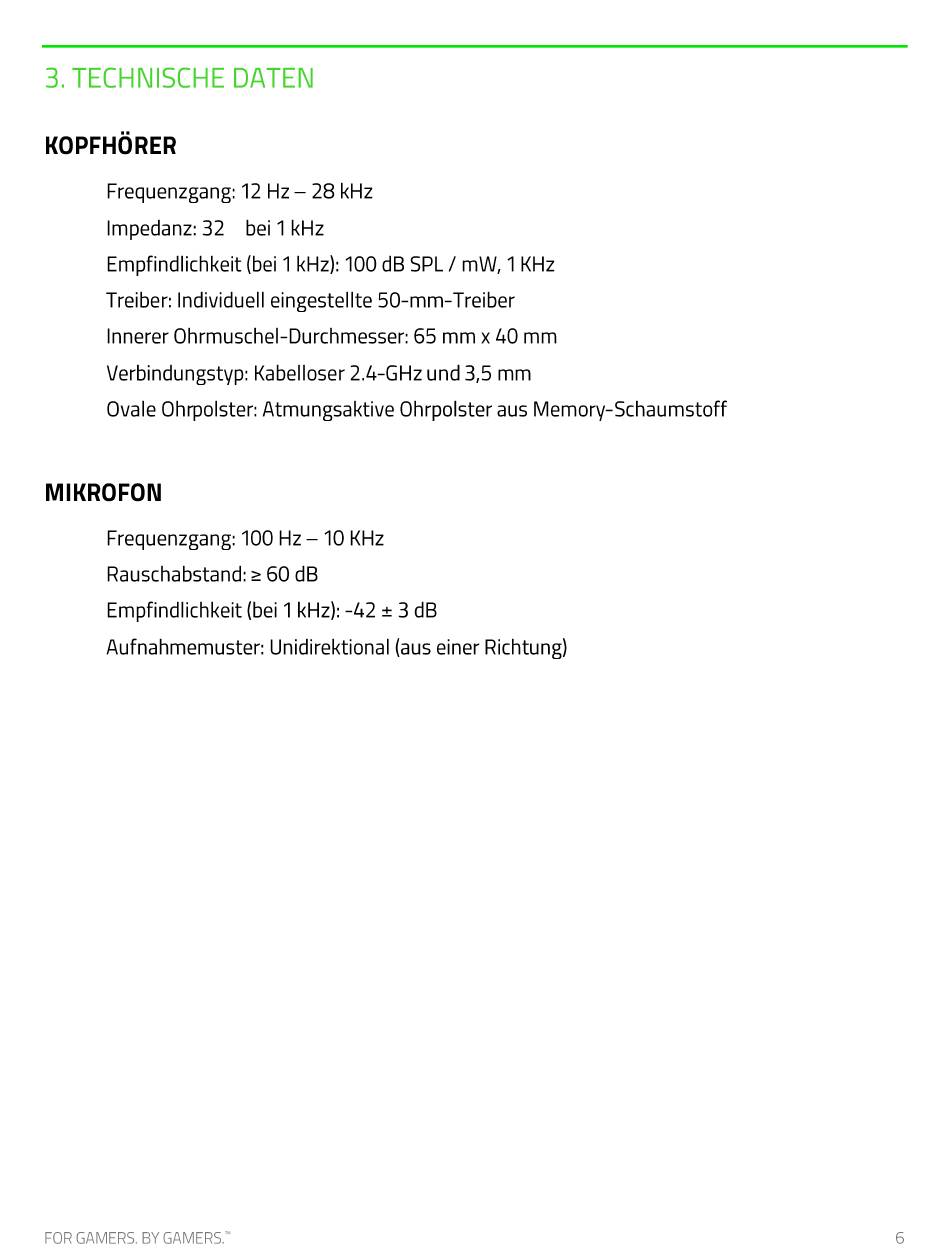 3. TECHNISCHE DATEN

KOPFHÖRER

Frequenzgang: 12 Hz – 28 kHz

Impedanz: 32  bei 1 kHz

Empfindlichkeit (bei 1 kHz): 100 dB SPL / mW, 1 KHz

Treiber: Individuell eingestellte 50-mm-Treiber

Innerer Ohrmuschel-Durchmesser: 65 mm x 40 mm

Verbindungstyp: Kabelloser 2.4-GHz und 3,5 mm

Ovale Ohrpolster: Atmungsaktive Ohrpolster aus Memory-Schaumstoff

MIKROFON

Frequenzgang: 100 Hz – 10 KHz

Rauschabstand: ≥ 60 dB

Empfindlichkeit (bei 1 kHz): -42 ± 3 dB

Aufnahmemuster: Unidirektional (aus einer Richtung)

FOR GAMERS. BY GAMERS.™

6